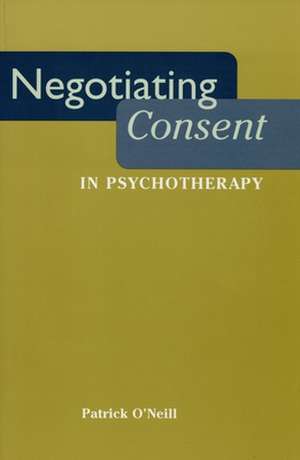 Negotiating
Consent
IN PSYCHOTHERAPY

Patrick O'Neill